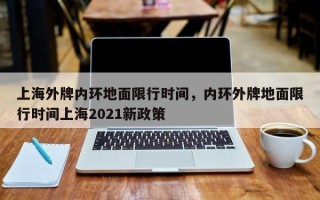 上海外牌内环地面限行时间，内环外牌地面限行时间上海2021新政策